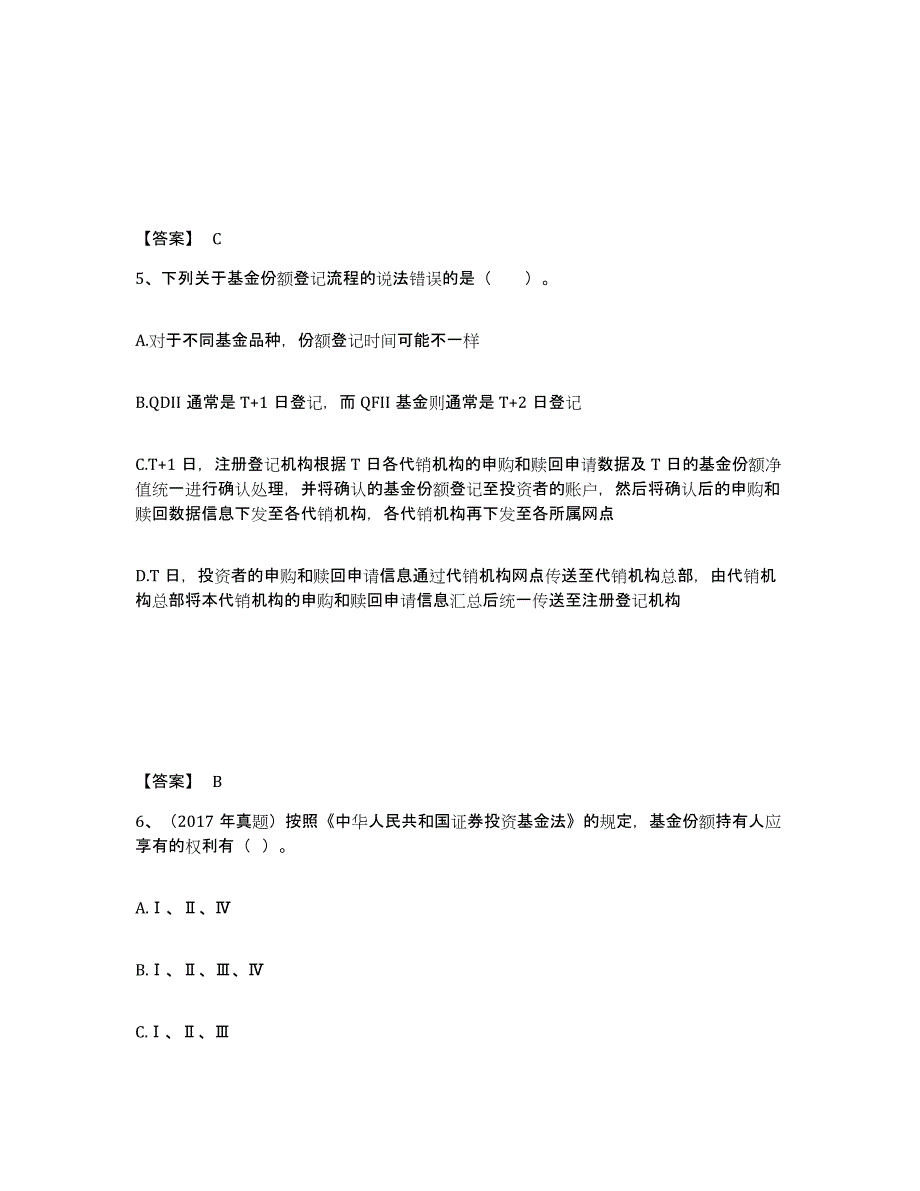 【答案】 C

5、下列关于基金份额登记流程的说法错误的是（　　）。

A.对于不同基金品种，份额登记时间可能不一样

B.QDII 通常是 T+1 日登记，而 QFII 基金则通常是 T+2 日登记

C.T+1 日，注册登记机构根据 T 日各代销机构的申购和赎回申请数据及 T 日的基金份额净值统一进行确认处理，并将确认的基金份额登记至投资者的账户，然后将确认后的申购和赎回数据信息下发至各代销机构，各代销机构再下发至各所属网点

D.T 日，投资者的申购和赎回申请信息通过代销机构网点传送至代销机构总部，由代销机构总部将本代销机构的申购和赎回申请信息汇总后统一传送至注册登记机构

【答案】 B

6、（2017 年真题）按照《中华人民共和国证券投资基金法》的规定，基金份额持有人应享有的权利有（ ）。

A.Ⅰ、Ⅱ、Ⅳ

B.Ⅰ、Ⅱ、Ⅲ、Ⅳ

C.Ⅰ、Ⅱ、Ⅲ